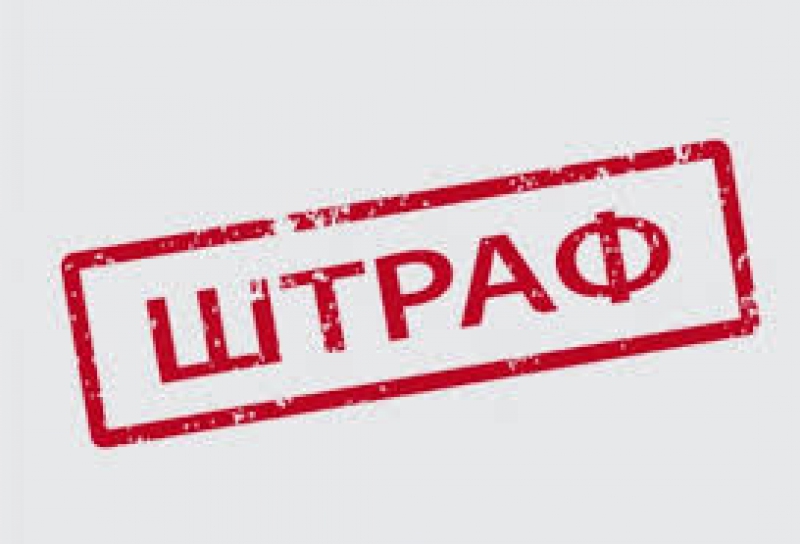 ШТРАФ